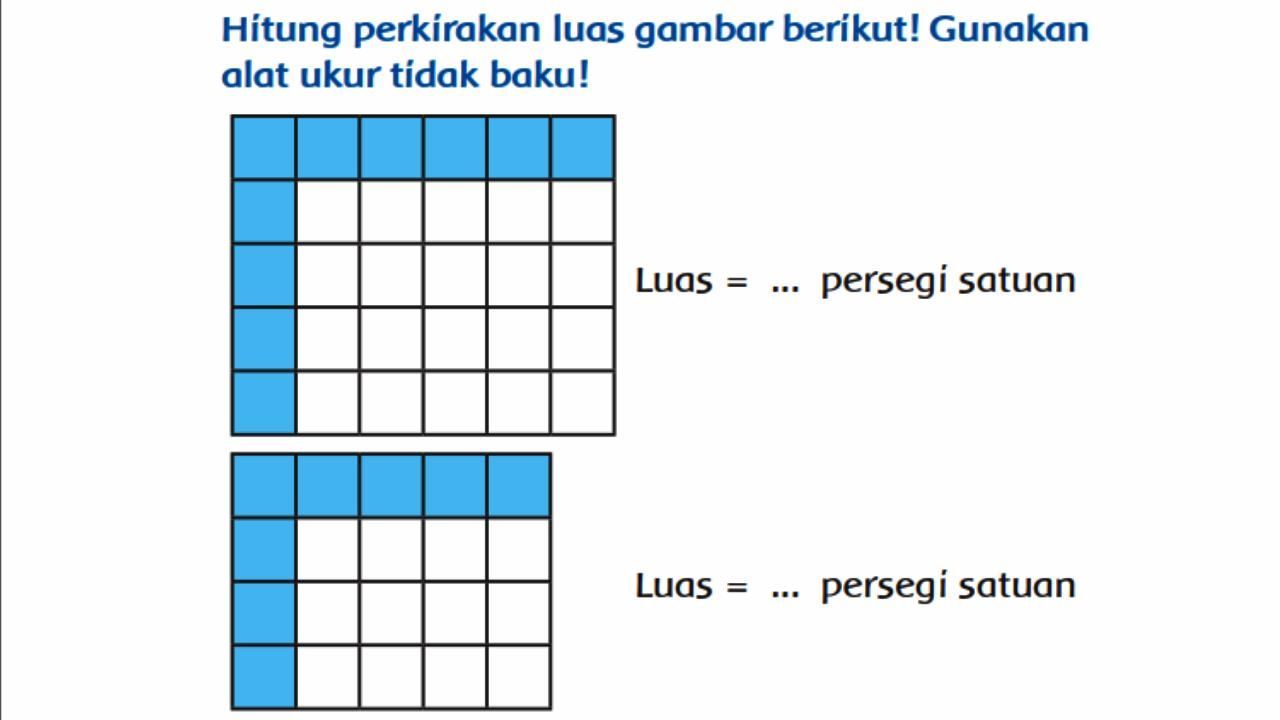 Hitung perkirakan luas gambar berikut! Gunakan alat ukur tidak baku!

Luas = ... persegi satuan

Luas = ... persegi satuan